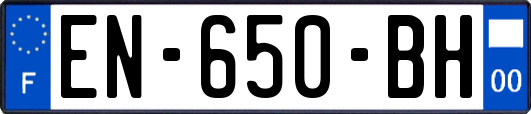 F
EN-650-BH
00